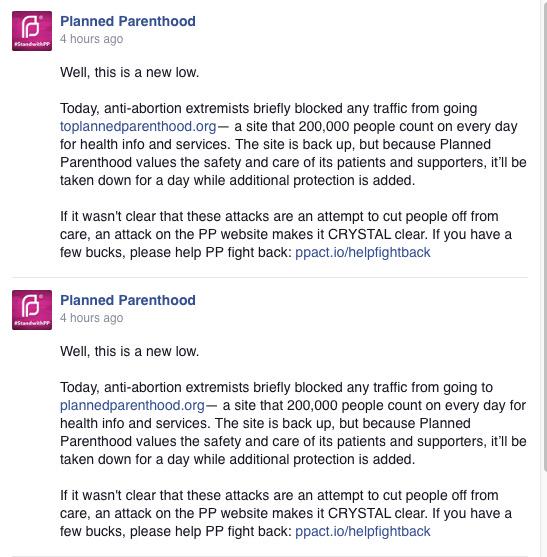 #StandwithPP
Planned Parenthood
4 hours ago

Well, this is a new low.

Today, anti-abortion extremists briefly blocked any traffic from going toplannedparenthood.org— a site that 200,000 people count on every day for health info and services. The site is back up, but because Planned Parenthood values the safety and care of its patients and supporters, it'll be taken down for a day while additional protection is added.

If it wasn't clear that these attacks are an attempt to cut people off from care, an attack on the PP website makes it CRYSTAL clear. If you have a few bucks, please help PP fight back: ppact.io/helpfightback

#StandwithPP
Planned Parenthood
4 hours ago

Well, this is a new low.

Today, anti-abortion extremists briefly blocked any traffic from going to plannedparenthood.org— a site that 200,000 people count on every day for health info and services. The site is back up, but because Planned Parenthood values the safety and care of its patients and supporters, it'll be taken down for a day while additional protection is added.

If it wasn't clear that these attacks are an attempt to cut people off from care, an attack on the PP website makes it CRYSTAL clear. If you have a few bucks, please help PP fight back: ppact.io/helpfightback